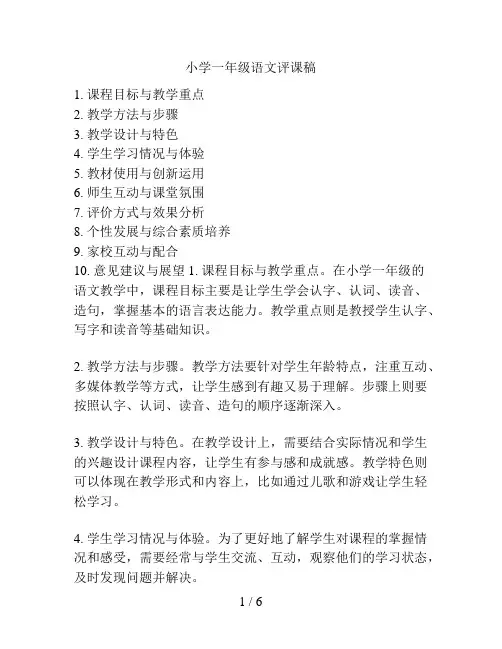 小学一年级语文评课稿

1. 课程目标与教学重点
2. 教学方法与步骤
3. 教学设计与特色
4. 学生学习情况与体验
5. 教材使用与创新运用
6. 师生互动与课堂氛围
7. 评价方式与效果分析
8. 个性发展与综合素质培养
9. 家校互动与配合
10. 意见建议与展望 1. 课程目标与教学重点。在小学一年级的语文教学中，课程目标主要是让学生学会认字、认词、读音、造句，掌握基本的语言表达能力。教学重点则是教授学生认字、写字和读音等基础知识。

2. 教学方法与步骤。教学方法要针对学生年龄特点，注重互动、多媒体教学等方式，让学生感到有趣又易于理解。步骤上则要按照认字、认词、读音、造句的顺序逐渐深入。

3. 教学设计与特色。在教学设计上，需要结合实际情况和学生的兴趣设计课程内容，让学生有参与感和成就感。教学特色则可以体现在教学形式和内容上，比如通过儿歌和游戏让学生轻松学习。

4. 学生学习情况与体验。为了更好地了解学生对课程的掌握情况和感受，需要经常与学生交流、互动，观察他们的学习状态，及时发现问题并解决。

1 / 6